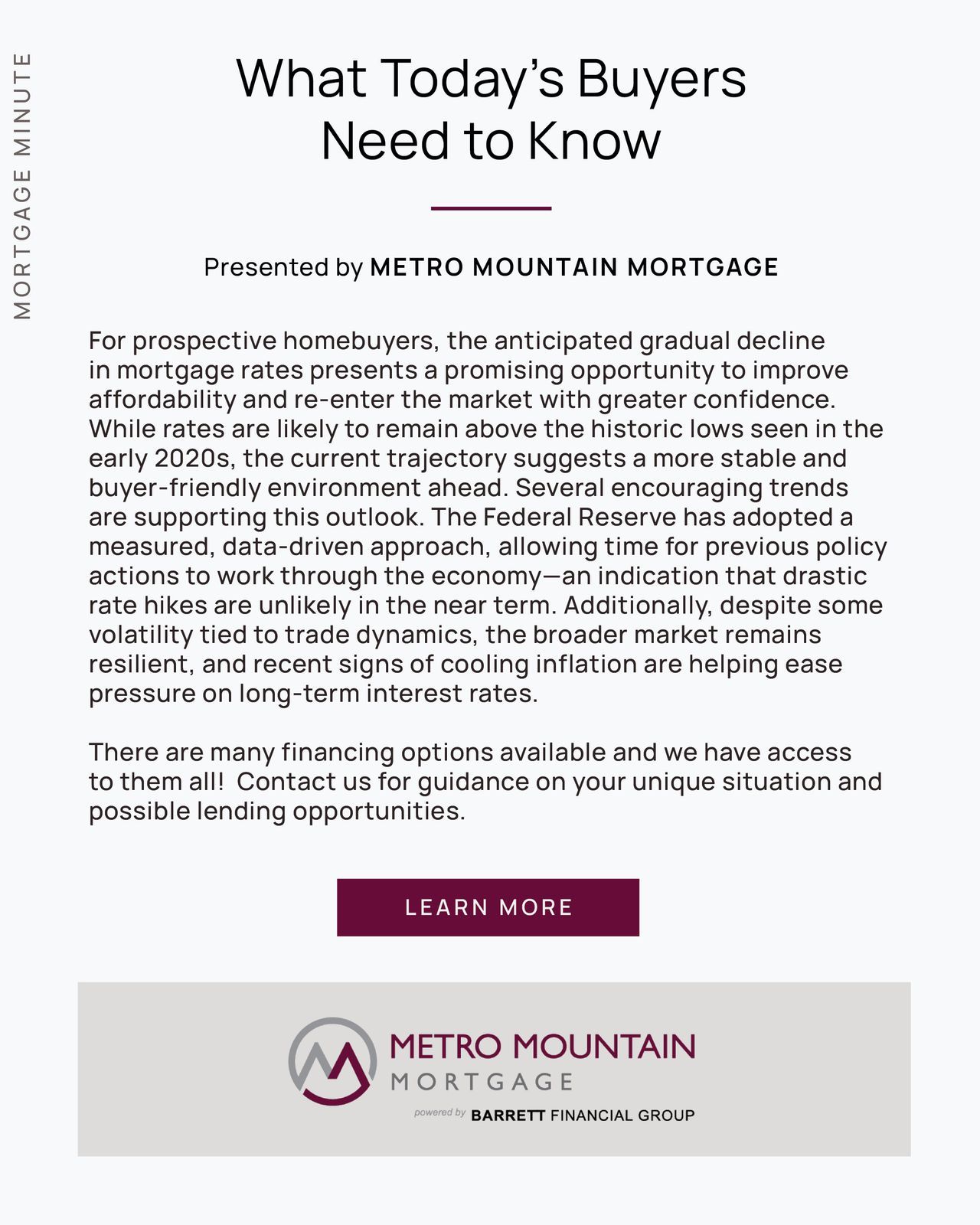 MORTGAGE MINUTE

What Today's Buyers Need to Know

Presented by METRO MOUNTAIN MORTGAGE

For prospective homebuyers, the anticipated gradual decline in mortgage rates presents a promising opportunity to improve affordability and re-enter the market with greater confidence. While rates are likely to remain above the historic lows seen in the early 2020s, the current trajectory suggests a more stable and buyer-friendly environment ahead. Several encouraging trends are supporting this outlook. The Federal Reserve has adopted a measured, data-driven approach, allowing time for previous policy actions to work through the economy—an indication that drastic rate hikes are unlikely in the near term. Additionally, despite some volatility tied to trade dynamics, the broader market remains resilient, and recent signs of cooling inflation are helping ease pressure on long-term interest rates.

There are many financing options available and we have access to them all! Contact us for guidance on your unique situation and possible lending opportunities.

LEARN MORE

METRO MOUNTAIN MORTGAGE

powered by BARRETT FINANCIAL GROUP